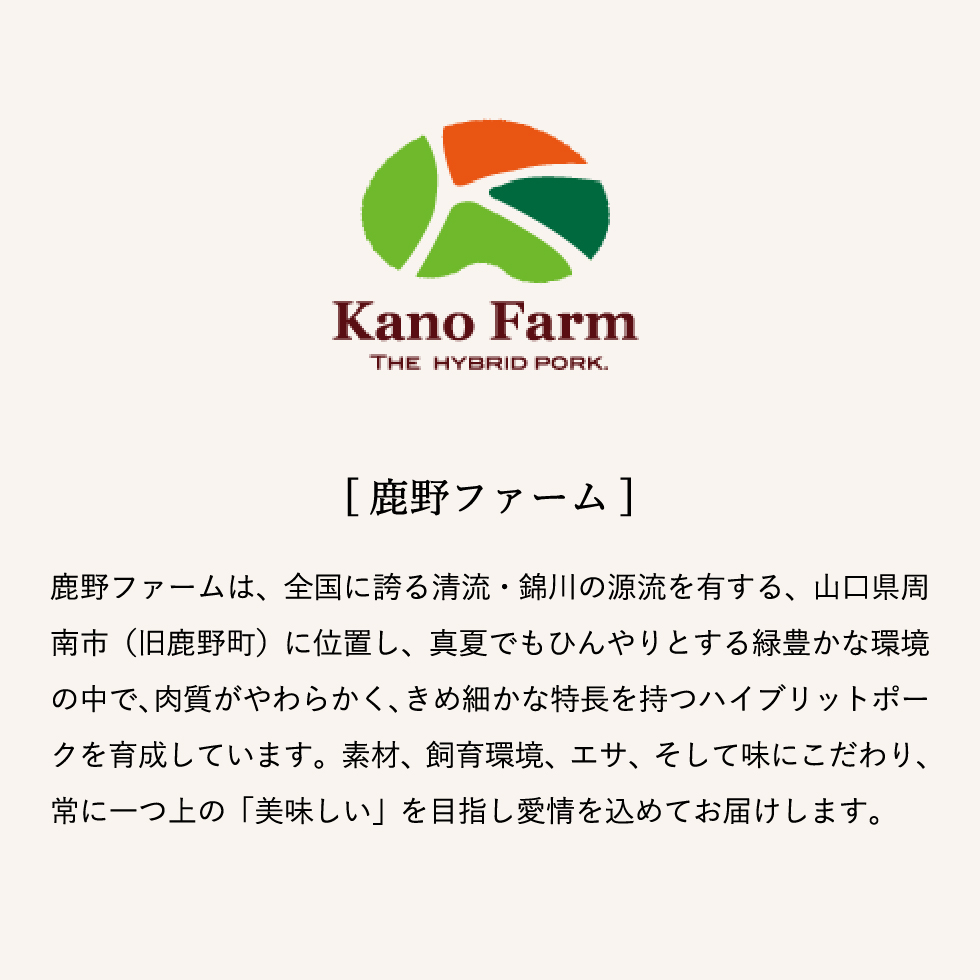 Kano Farm
THE HYBRID PORK.

[ 鹿野ファーム ]

鹿野ファームは、全国に誇る清流・錦川の源流を有する、山口県周南市（旧鹿野町）に位置し、真夏でもひんやりとする緑豊かな環境の中で､肉質がやわらかく､きめ細かな特長を持つハイブリットポークを育成しています。素材、飼育環境、エサ、そして味にこだわり、常に一つ上の「美味しい」を目指し愛情を込めてお届けします。